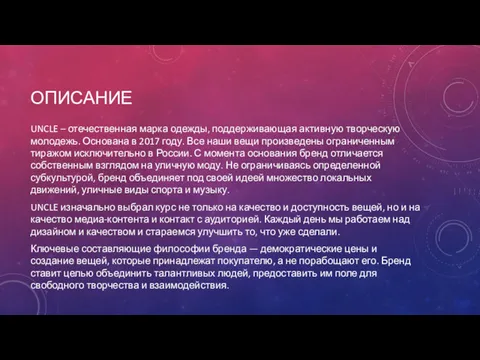 ОПИСАНИЕ

UNCLE – отечественная марка одежды, поддерживающая активную творческую молодежь. Основана в 2017 году. Все наши вещи произведены ограниченным тиражом исключительно в России. С момента основания бренд отличается собственным взглядом на уличную моду. Не ограничиваясь определенной субкультурой, бренд объединяет под своей идеей множество локальных движений, уличные виды спорта и музыку.

UNCLE изначально выбрал курс не только на качество и доступность вещей, но и на качество медиа-контента и контакт с аудиторией. Каждый день мы работаем над дизайном и качеством и стараемся улучшить то, что уже сделали.

Ключевые составляющие философии бренда — демократические цены и создание вещей, которые принадлежат покупателю, а не порабощают его. Бренд ставит целью объединить талантливых людей, предоставить им поле для свободного творчества и взаимодействия.